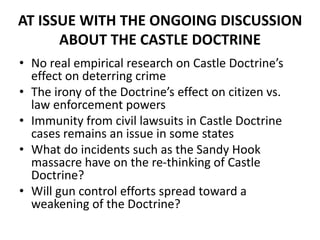 AT ISSUE WITH THE ONGOING DISCUSSION ABOUT THE CASTLE DOCTRINE

• No real empirical research on Castle Doctrine's effect on deterring crime
• The irony of the Doctrine's effect on citizen vs. law enforcement powers
• Immunity from civil lawsuits in Castle Doctrine cases remains an issue in some states
• What do incidents such as the Sandy Hook massacre have on the re-thinking of Castle Doctrine?
• Will gun control efforts spread toward a weakening of the Doctrine?